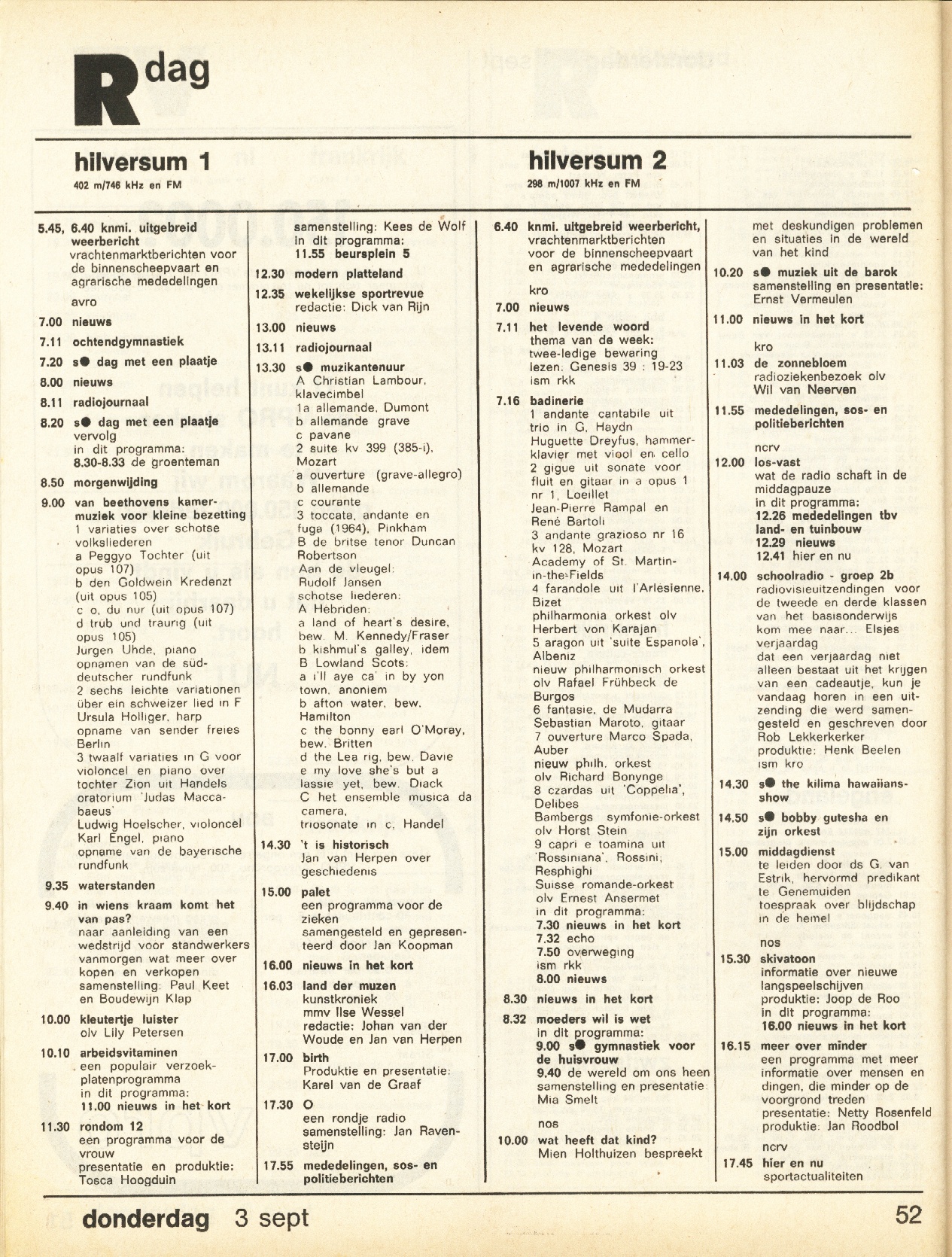 R dag

hilversum 1
402 m/746 kHz en FM

5.45, 6.40 knmi. uitgebreid weerbericht
vrachtenmarktberichten voor de binnenscheepvaart en agrarische mededelingen

avro

7.00 nieuws

7.11 ochtendgymnastiek

7.20 s● dag met een plaatje

8.00 nieuws

8.11 radiojournaal

8.20 s● dag met een plaatje
vervolg
in dit programma:
8.30-8.33 de groenteman

8.50 morgenwijding

9.00 van beethovens kamermuziek voor kleine bezetting
1 variaties over schotse volksliederen
a Peggyo Tochter (uit opus 107)
b den Goldwein Kredenzt (uit opus 105)
c o, du nur (uit opus 107)
d trub und traurig (uit opus 105)
Jurgen Uhde, piano
opnamen van de süddeutscher rundfunk
2 sechs leichte variationen über ein schweizer lied in F
Ursula Holliger, harp
opname van sender freies Berlin
3 twaalf variaties in G voor violoncel en piano over tochter Zion uit Handels oratorium 'Judas Maccabaeus'
Ludwig Hoelscher, violoncel
Karl Engel, piano
opname van de bayerische rundfunk

9.35 waterstanden

9.40 in wiens kraam komt het van pas?
naar aanleiding van een wedstrijd voor standwerkers vanmorgen wat meer over kopen en verkopen
samenstelling: Paul Keet en Boudewijn Klap

10.00 kleutertje luister
olv Lily Petersen

10.10 arbeidsvitaminen
een populair verzoekplatenprogramma
in dit programma:
11.00 nieuws in het kort

11.30 rondom 12
een programma voor de vrouw
presentatie en produktie: Tosca Hoogduin

samenstelling: Kees de Wolf
in dit programma:
11.55 beursplein 5

12.30 modern platteland

12.35 wekelijkse sportrevue
redactie: Dick van Rijn

13.00 nieuws

13.11 radiojournaal

13.30 s● muzikantenuur
A Christian Lambour, klavecimbel
1a allemande, Dumont
b allemande grave
c pavane
2 suite kv 399 (385-i), Mozart
a ouverture (grave-allegro)
b allemande
c courante
3 toccata, andante en fuga (1964), Pinkham
B de britse tenor Duncan Robertson
Aan de vleugel: Rudolf Jansen
schotse liederen:
A Hebriden:
a land of heart's desire, bew. M. Kennedy/Fraser
b kishmul's galley, idem
B Lowland Scots:
a i'll aye ca' in by yon town, anoniem
b afton water, bew. Hamilton
c the bonny earl O'Moray, bew. Britten
d the Lea rig, bew. Davie
e my love she's but a lassie yet, bew. Diack
C het ensemble musica da camera,
triosonate in c, Handel

14.30 't is historisch
Jan van Herpen over geschiedenis

15.00 palet
een programma voor de zieken
samengesteld en gepresenteerd door Jan Koopman

16.00 nieuws in het kort

16.03 land der muzen
kunstkroniek
mmv Ilse Wessel
redactie: Johan van der Woude en Jan van Herpen

17.00 birth
Produktie en presentatie: Karel van de Graaf

17.30 O
een rondje radio
samenstelling: Jan Ravensteijn

17.55 mededelingen, sos- en politieberichten

hilversum 2
298 m/1007 kHz en FM

6.40 knmi. uitgebreid weerbericht,
vrachtenmarktberichten voor de binnenscheepvaart en agrarische mededelingen

kro

7.00 nieuws

7.11 het levende woord
thema van de week: twee-ledige bewaring
lezen: Genesis 39 : 19-23
ism rkk

7.16 badinerie
1 andante cantabile uit trio in G, Haydn
Huguette Dreyfus, hammerklavier met viool en cello
2 gigue uit sonate voor fluit en gitaar in a opus 1 nr 1, Loeillet
Jean-Pierre Rampal en René Bartoli
3 andante grazioso nr 16 kv 128, Mozart
Academy of St. Martin-in-the-Fields
4 farandole uit l'Arlésienne, Bizet
philharmonia orkest olv Herbert von Karajan
5 aragon uit 'suite Espanola', Albeniz
nieuw philharmonisch orkest olv Rafael Frühbeck de Burgos
6 fantasie, de Mudarra
Sebastian Maroto, gitaar
7 ouverture Marco Spada, Auber
nieuw philh. orkest olv Richard Bonynge
8 czardas uit 'Coppelia', Delibes
Bambergs symfonie-orkest olv Horst Stein
9 capri e toamina uit 'Rossiniana', Rossini; Resphighi
Suisse romande-orkest olv Ernest Ansermet
in dit programma:
7.30 nieuws in het kort
7.32 echo
7.50 overweging
ism rkk
8.00 nieuws

8.30 nieuws in het kort

8.32 moeders wil is wet
in dit programma:
9.00 s● gymnastiek voor de huisvrouw
9.40 de wereld om ons heen
samenstelling en presentatie: Mia Smelt

nos

10.00 wat heeft dat kind?
Mien Holthuizen bespreekt met deskundigen problemen en situaties in de wereld van het kind

10.20 s● muziek uit de barok
samenstelling en presentatie: Ernst Vermeulen

11.00 nieuws in het kort

kro

11.03 de zonnebloem
radioziekenbezoek olv Wil van Neerven

11.55 mededelingen, sos- en politieberichten

ncrv

12.00 los-vast
wat de radio schaft in de middagpauze
in dit programma:
12.26 mededelingen tbv land- en tuinbouw
12.29 nieuws
12.41 hier en nu

14.00 schoolradio - groep 2b
radiovisieuitzendingen voor de tweede en derde klassen van het basisonderwijs
kom mee naar... Elsjes verjaardag
dat een verjaardag niet alleen bestaat uit het krijgen van een cadeautje, kun je vandaag horen in een uitzending die werd samengesteld en geschreven door Rob Lekkerkerker
produktie: Henk Beelen
ism kro

14.30 s● the kilima hawaiians-show

14.50 s● bobby gutesha en zijn orkest

15.00 middagdienst
te leiden door ds G. van Estrik, hervormd predikant te Genemuiden
toespraak over blijdschap in de hemel

nos

15.30 skivatoon
informatie over nieuwe langspeelschijven
produktie: Joop de Roo
in dit programma:
16.00 nieuws in het kort

16.15 meer over minder
een programma met meer informatie over mensen en dingen, die minder op de voorgrond treden
presentatie: Netty Rosenfeld
produktie: Jan Roodbol

ncrv

17.45 hier en nu
sportactualiteiten

donderdag 3 sept 52